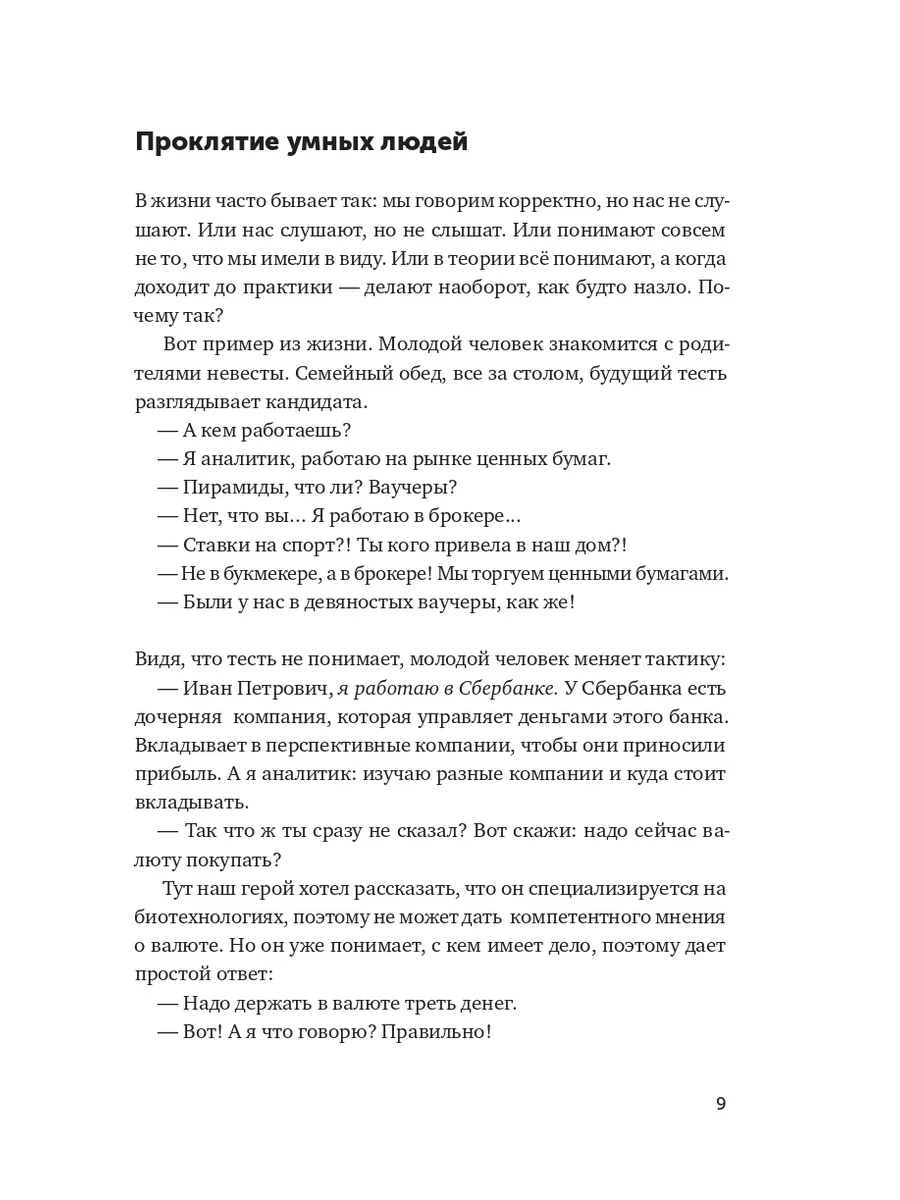 Проклятие умных людей

В жизни часто бывает так: мы говорим корректно, но нас не слушают. Или нас слушают, но не слышат. Или понимают совсем не то, что мы имели в виду. Или в теории всё понимают, а когда доходит до практики — делают наоборот, как будто назло. Почему так?

Вот пример из жизни. Молодой человек знакомится с родителями невесты. Семейный обед, все за столом, будущий тесть разглядывает кандидата.

— А кем работаешь?

— Я аналитик, работаю на рынке ценных бумаг.

— Пирамиды, что ли? Ваучеры?

— Нет, что вы... Я работаю в брокере...

— Ставки на спорт?! Ты кого привела в наш дом?!

— Не в букмекере, а в брокере! Мы торгуем ценными бумагами.

— Были у нас в девяностых ваучеры, как же!

Видя, что тесть не понимает, молодой человек меняет тактику:

— Иван Петрович, я работаю в Сбербанке. У Сбербанка есть дочерняя компания, которая управляет деньгами этого банка. Вкладывает в перспективные компании, чтобы они приносили прибыль. А я аналитик: изучаю разные компании и куда стоит вкладывать.

— Так что ж ты сразу не сказал? Вот скажи: надо сейчас валюту покупать?

Тут наш герой хотел рассказать, что он специализируется на биотехнологиях, поэтому не может дать компетентного мнения о валюте. Но он уже понимает, с кем имеет дело, поэтому дает простой ответ:

— Надо держать в валюте треть денег.

— Вот! А я что говорю? Правильно!

9